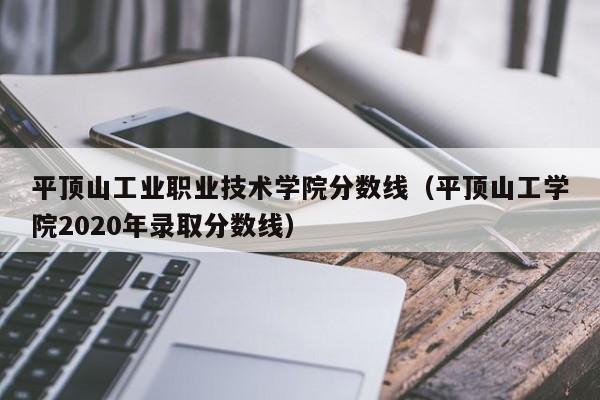 平顶山工业职业技术学院分数线（平顶山工学院2020年录取分数线）